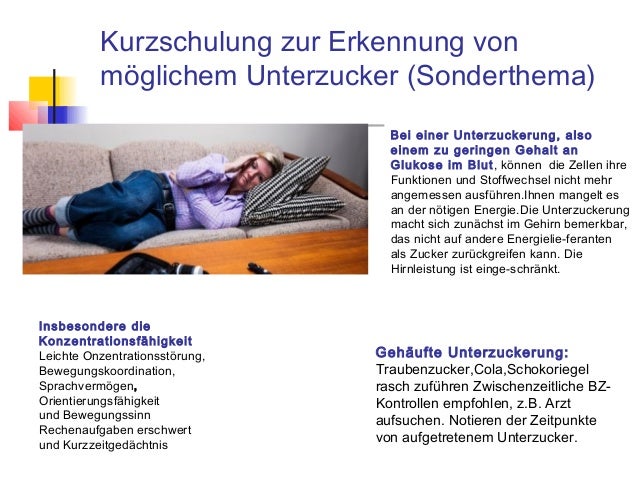 Kurzschulung zur Erkennung von möglichem Unterzucker (Sonderthema)

Bei einer Unterzuckerung, also einem zu geringen Gehalt an Glukose im Blut, können die Zellen ihre Funktionen und Stoffwechsel nicht mehr angemessen ausführen.Ihnen mangelt es an der nötigen Energie.Die Unterzuckerung macht sich zunächst im Gehirn bemerkbar, das nicht auf andere Energielie-feranten als Zucker zurückgreifen kann. Die Hirnleistung ist einge-schränkt.

Insbesondere die Konzentrationsfähigkeit
Leichte Onzentrationsstörung, Bewegungskoordination, Sprachvermögen, Orientierungsfähigkeit und Bewegungssinn Rechenaufgaben erschwert und Kurzzeitgedächtnis

Gehäufte Unterzuckerung:
Traubenzucker,Cola,Schokoriegel rasch zuführen Zwischenzeitliche BZ-Kontrollen empfohlen, z.B. Arzt aufsuchen. Notieren der Zeitpunkte von aufgetretenem Unterzucker.